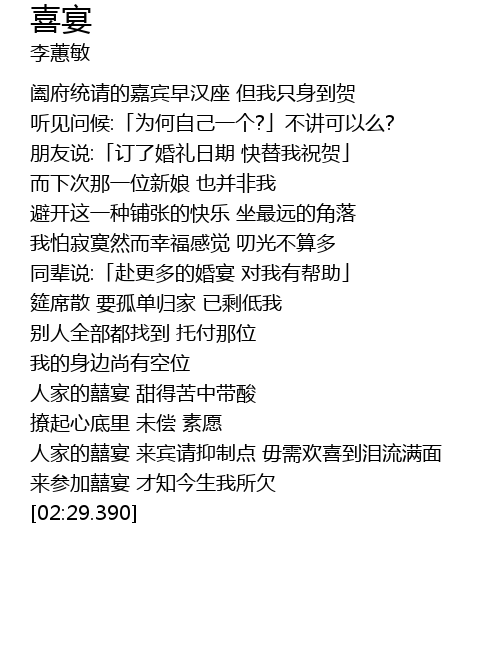 喜宴
李蕙敏

阖府统请的嘉宾早汉座 但我只身到贺
听见问候:「为何自己一个?」不讲可以么?
朋友说:「订了婚礼日期 快替我祝贺」
而下次那一位新娘 也并非我
避开这一种铺张的快乐 坐最远的角落
我怕寂寞然而幸福感觉 叨光不算多
同辈说:「赴更多的婚宴 对我有帮助」
筵席散 要孤单归家 已剩低我
别人全部都找到 托付那位
我的身边尚有空位
人家的囍宴 甜得苦中带酸
撩起心底里 未偿 素愿
人家的囍宴 来宾请抑制点 毋需欢喜到泪流满面
来参加囍宴 才知今生我所欠
[02:29.390]